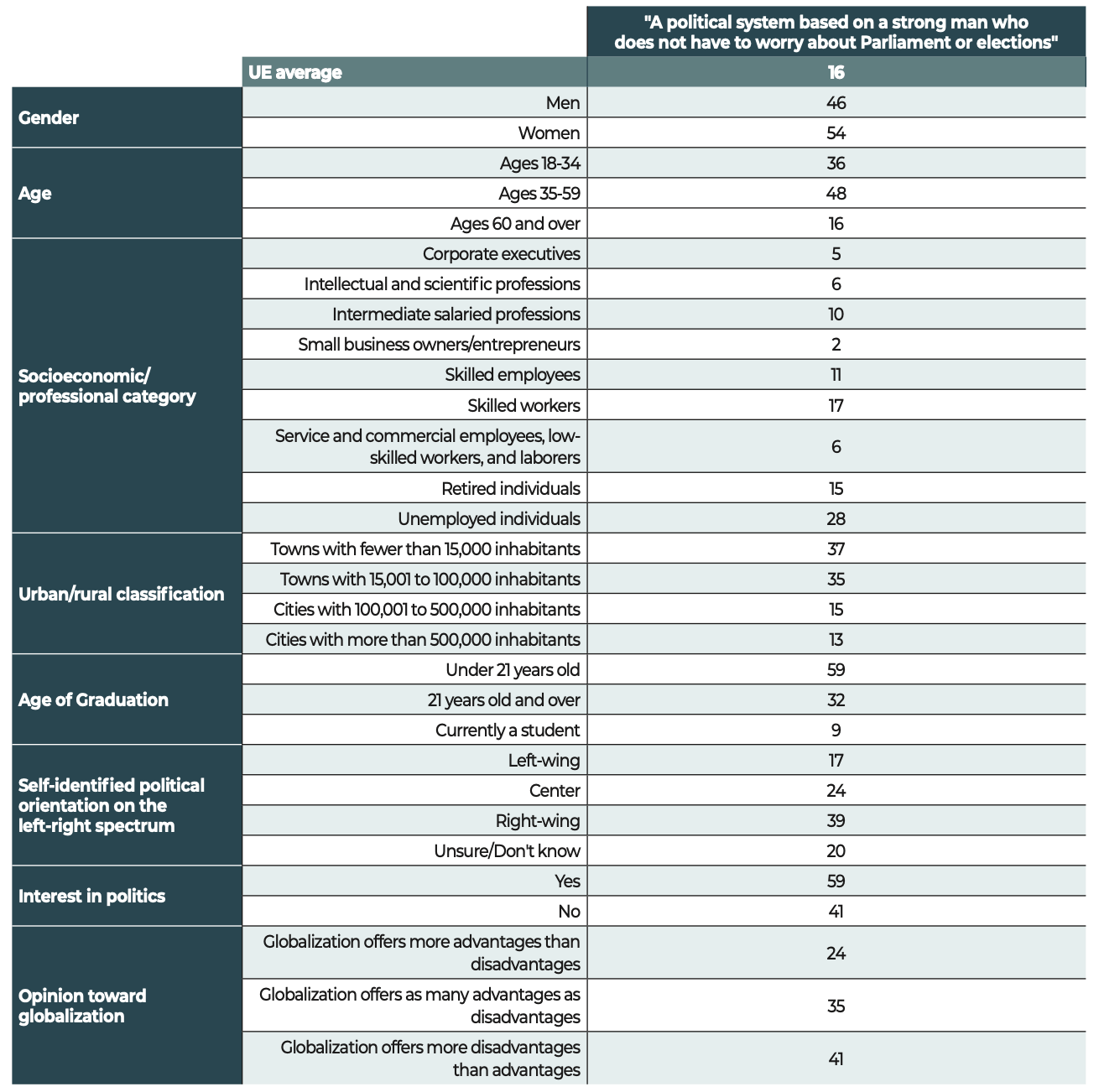 | | | "A political system based on a strong man who does not have to worry about Parliament or elections" |
|---|---|---|
| | UE average | 16 |
| Gender | Men | 46 |
| | Women | 54 |
| Age | Ages 18-34 | 36 |
| | Ages 35-59 | 48 |
| | Ages 60 and over | 16 |
| Socioeconomic/ professional category | Corporate executives | 5 |
| | Intellectual and scientific professions | 6 |
| | Intermediate salaried professions | 10 |
| | Small business owners/entrepreneurs | 2 |
| | Skilled employees | 11 |
| | Skilled workers | 17 |
| | Service and commercial employees, low-skilled workers, and laborers | 6 |
| | Retired individuals | 15 |
| | Unemployed individuals | 28 |
| Urban/rural classification | Towns with fewer than 15,000 inhabitants | 37 |
| | Towns with 15,001 to 100,000 inhabitants | 35 |
| | Cities with 100,001 to 500,000 inhabitants | 15 |
| | Cities with more than 500,000 inhabitants | 13 |
| Age of Graduation | Under 21 years old | 59 |
| | 21 years old and over | 32 |
| | Currently a student | 9 |
| Self-identified political orientation on the left-right spectrum | Left-wing | 17 |
| | Center | 24 |
| | Right-wing | 39 |
| | Unsure/Don't know | 20 |
| Interest in politics | Yes | 59 |
| | No | 41 |
| Opinion toward globalization | Globalization offers more advantages than disadvantages | 24 |
| | Globalization offers as many advantages as disadvantages | 35 |
| | Globalization offers more disadvantages than advantages | 41 |